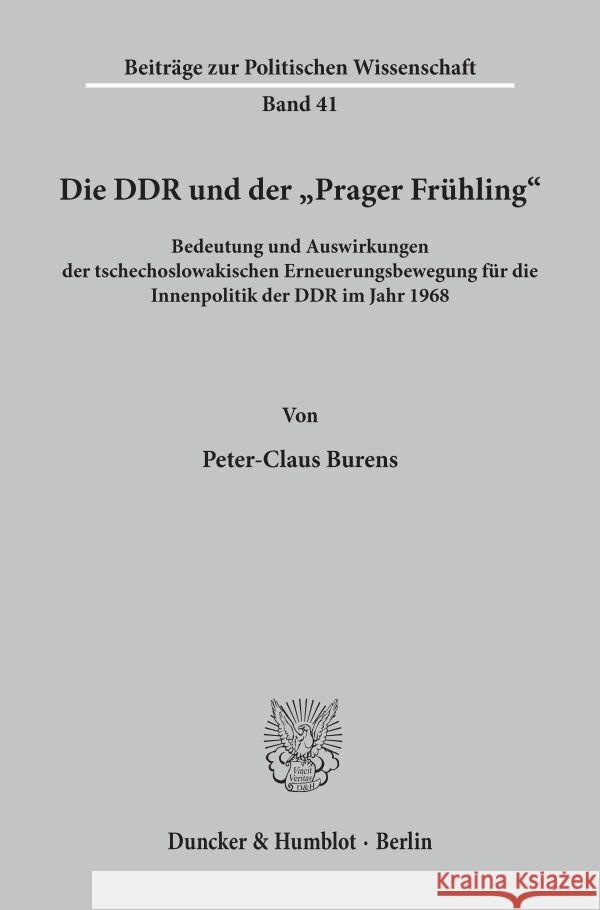 Beiträge zur Politischen Wissenschaft

Band 41

Die DDR und der „Prager Frühling“

Bedeutung und Auswirkungen der tschechoslowakischen Erneuerungsbewegung für die Innenpolitik der DDR im Jahr 1968

Von

Peter-Claus Burens

Vincit Veritas D&H

Duncker & Humblot · Berlin